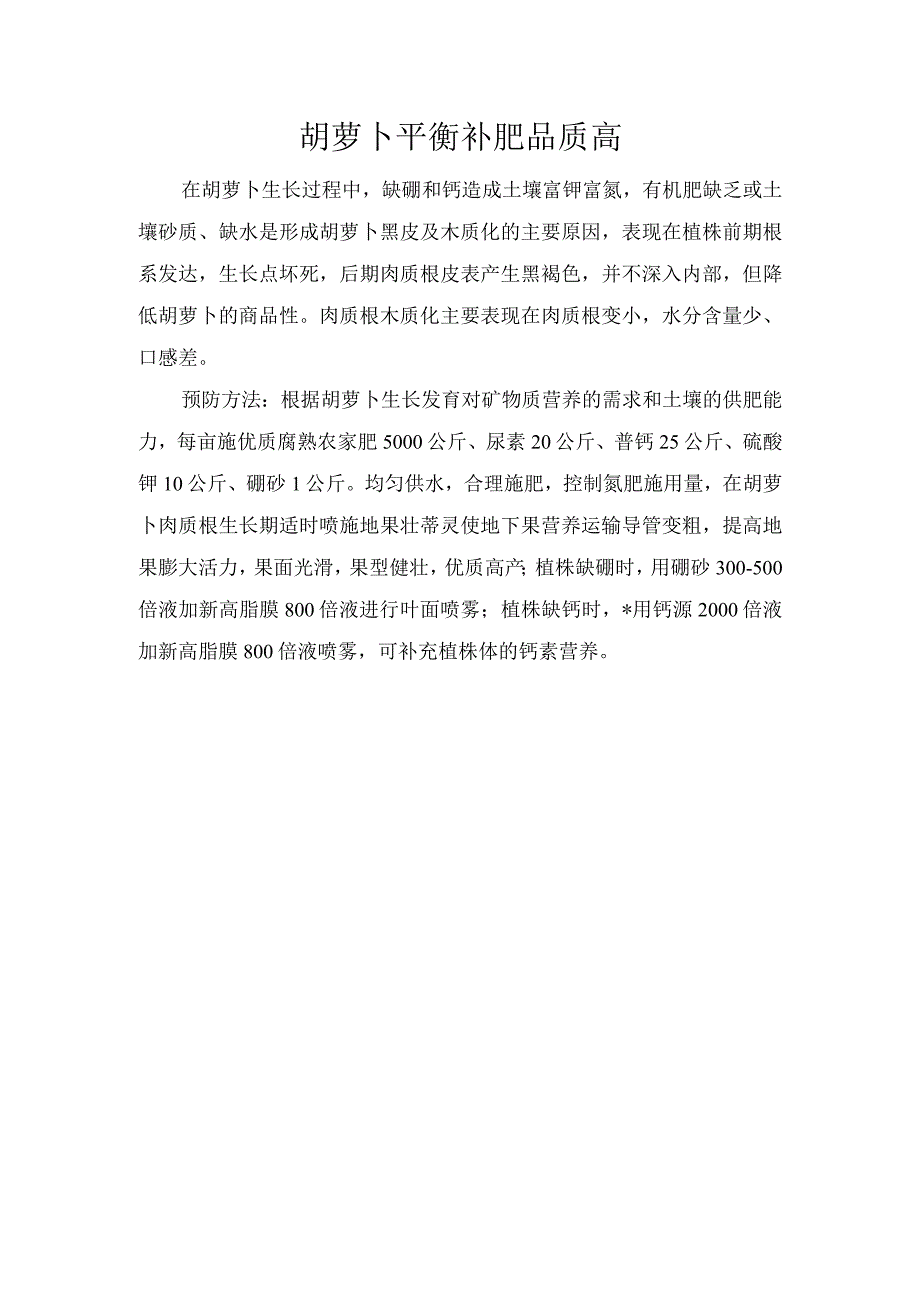 胡萝卜平衡补肥品质高

在胡萝卜生长过程中，缺硼和钙造成土壤富钾富氮，有机肥缺乏或土壤砂质、缺水是形成胡萝卜黑皮及木质化的主要原因，表现在植株前期根系发达，生长点坏死，后期肉质根皮表产生黑褐色，并不深入内部，但降低胡萝卜的商品性。肉质根木质化主要表现在肉质根变小，水分含量少、口感差。

预防方法：根据胡萝卜生长发育对矿物质营养的需求和土壤的供肥能力，每亩施优质腐熟农家肥5000公斤、尿素20公斤、普钙25公斤、硫酸钾10公斤、硼砂1公斤。均匀供水，合理施肥，控制氮肥施用量，在胡萝卜肉质根生长期适时喷施地果壮蒂灵使地下果营养运输导管变粗，提高地果膨大活力，果面光滑，果型健壮，优质高产；植株缺硼时，用硼砂300-500倍液加新高脂膜800倍液进行叶面喷雾；植株缺钙时，*用钙源2000倍液加新高脂膜800倍液喷雾，可补充植株体的钙素营养。